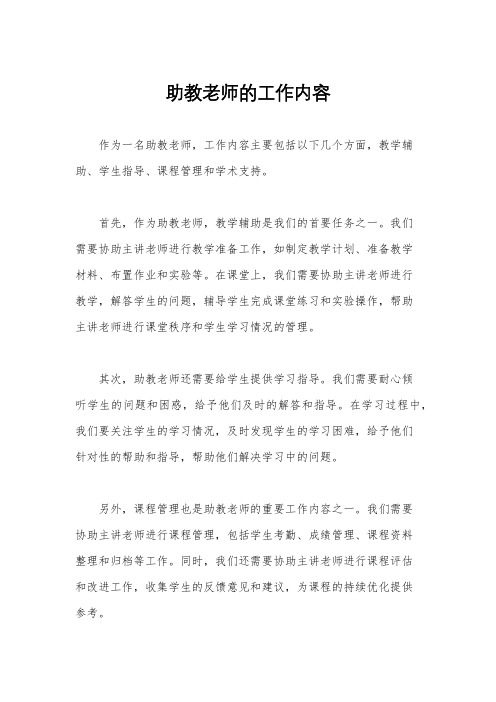 助教老师的工作内容

作为一名助教老师，工作内容主要包括以下几个方面，教学辅助、学生指导、课程管理和学术支持。

首先，作为助教老师，教学辅助是我们的首要任务之一。我们需要协助主讲老师进行教学准备工作，如制定教学计划、准备教学材料、布置作业和实验等。在课堂上，我们需要协助主讲老师进行教学，解答学生的问题，辅导学生完成课堂练习和实验操作，帮助主讲老师进行课堂秩序和学生学习情况的管理。

其次，助教老师还需要给学生提供学习指导。我们需要耐心倾听学生的问题和困惑，给予他们及时的解答和指导。在学习过程中，我们要关注学生的学习情况，及时发现学生的学习困难，给予他们针对性的帮助和指导，帮助他们解决学习中的问题。

另外，课程管理也是助教老师的重要工作内容之一。我们需要协助主讲老师进行课程管理，包括学生考勤、成绩管理、课程资料整理和归档等工作。同时，我们还需要协助主讲老师进行课程评估和改进工作，收集学生的反馈意见和建议，为课程的持续优化提供参考。